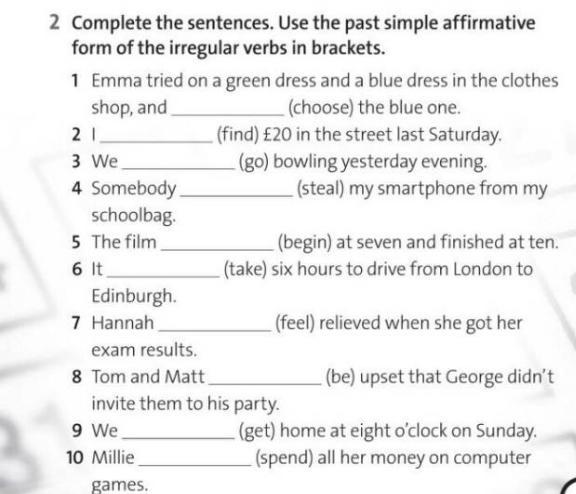 2 Complete the sentences. Use the past simple affirmative form of the irregular verbs in brackets.

1 Emma tried on a green dress and a blue dress in the clothes shop, and ____________ (choose) the blue one.
2 I ____________ (find) £20 in the street last Saturday.
3 We ____________ (go) bowling yesterday evening.
4 Somebody ____________ (steal) my smartphone from my schoolbag.
5 The film ____________ (begin) at seven and finished at ten.
6 It ____________ (take) six hours to drive from London to Edinburgh.
7 Hannah ____________ (feel) relieved when she got her exam results.
8 Tom and Matt ____________ (be) upset that George didn't invite them to his party.
9 We ____________ (get) home at eight o'clock on Sunday.
10 Millie ____________ (spend) all her money on computer games.